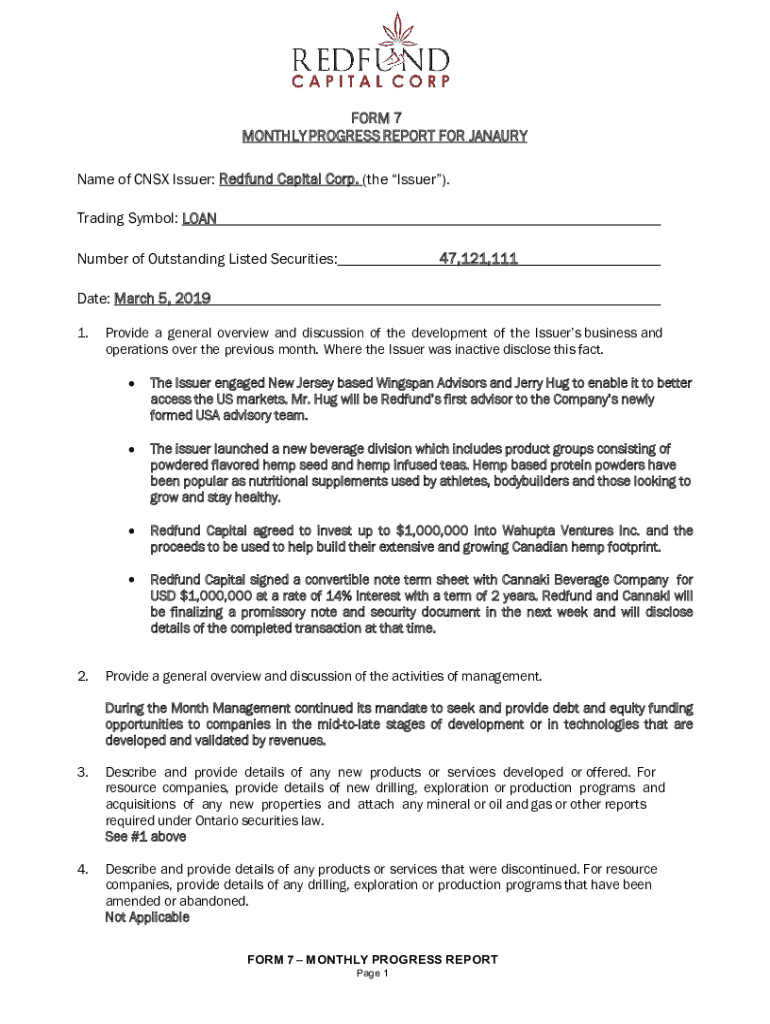 REDFUND
CAPITAL CORP

FORM 7
MONTHLY PROGRESS REPORT FOR JANAURY

Name of CNSX Issuer: Redfund Capital Corp. (the "Issuer").

Trading Symbol: LOAN

Number of Outstanding Listed Securities: 47,121,111

Date: March 5, 2019

1. Provide a general overview and discussion of the development of the Issuer's business and operations over the previous month. Where the Issuer was inactive disclose this fact.

• The Issuer engaged New Jersey based Wingspan Advisors and Jerry Hug to enable it to better access the US markets. Mr. Hug will be Redfund's first advisor to the Company's newly formed USA advisory team.

• The issuer launched a new beverage division which includes product groups consisting of powdered flavored hemp seed and hemp infused teas. Hemp based protein powders have been popular as nutritional supplements used by athletes, bodybuilders and those looking to grow and stay healthy.

• Redfund Capital agreed to invest up to $1,000,000 into Wahupta Ventures Inc. and the proceeds to be used to help build their extensive and growing Canadian hemp footprint.

• Redfund Capital signed a convertible note term sheet with Cannaki Beverage Company for USD $1,000,000 at a rate of 14% interest with a term of 2 years. Redfund and Cannaki will be finalizing a promissory note and security document in the next week and will disclose details of the completed transaction at that time.

2. Provide a general overview and discussion of the activities of management.

During the Month Management continued its mandate to seek and provide debt and equity funding opportunities to companies in the mid-to-late stages of development or in technologies that are developed and validated by revenues.

3. Describe and provide details of any new products or services developed or offered. For resource companies, provide details of new drilling, exploration or production programs and acquisitions of any new properties and attach any mineral or oil and gas or other reports required under Ontario securities law.
See #1 above

4. Describe and provide details of any products or services that were discontinued. For resource companies, provide details of any drilling, exploration or production programs that have been amended or abandoned.
Not Applicable

FORM 7 – MONTHLY PROGRESS REPORT
Page 1